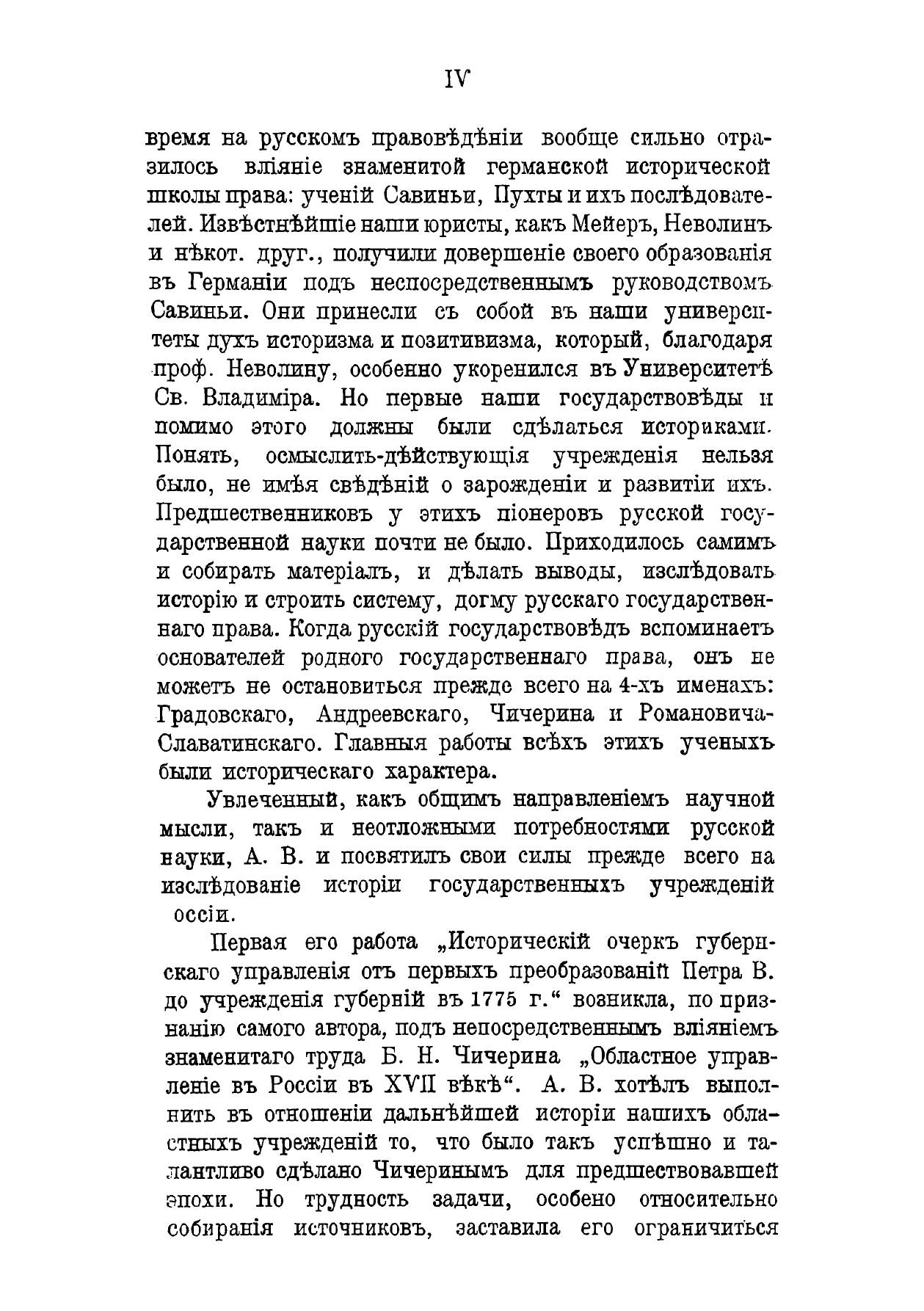 IV

время на русскомъ правовѣдѣніи вообще сильно отразилось вліяніе знаменитой германской исторической школы права: ученій Савиньи, Пухты и ихъ послѣдователей. Извѣстнѣйшіе наши юристы, какъ Мейеръ, Неволинъ и нѣкот. друг., получили довершеніе своего образованія въ Германіи подъ неспосредственнымъ руководствомъ Савиньи. Они принесли съ собой въ наши университеты духъ историзма и позитивизма, который, благодаря проф. Неволину, особенно укоренился въ Университетѣ Св. Владиміра. Но первые наши государствовѣды и помимо этого должны были сдѣлаться историками. Понять, осмыслить-дѣйствующія учрежденія нельзя было, не имѣя свѣдѣній о зарожденіи и развитіи ихъ. Предшественниковъ у этихъ піонеровъ русской государственной науки почти не было. Приходилось самимъ и собирать матеріалъ, и дѣлать выводы, изслѣдовать исторію и строить систему, догму русскаго государственнаго права. Когда русскій государствовѣдъ вспоминаетъ основателей родного государственнаго права, онъ не можетъ не остановиться прежде всего на 4-хъ именахъ: Градовскаго, Андреевскаго, Чичерина и Романовича-Славатинскаго. Главныя работы всѣхъ этихъ ученыхъ были историческаго характера.

Увлеченный, какъ общимъ направленіемъ научной мысли, такъ и неотложными потребностями русской науки, А. В. и посвятилъ свои силы прежде всего на изслѣдованіе исторіи государственныхъ учрежденій оссіи.

Первая его работа „Историческій очеркъ губернскаго управленія отъ первыхъ преобразованій Петра В. до учрежденія губерній въ 1775 г.“ возникла, по признанію самого автора, подъ непосредственнымъ вліяніемъ знаменитаго труда Б. Н. Чичерина „Областное управленіе въ Россіи въ XVII вѣкѣ“. А. В. хотѣлъ выполнить въ отношеніи дальнѣйшей исторіи нашихъ областныхъ учрежденій то, что было такъ успѣшно и талантливо сдѣлано Чичеринымъ для предшествовавшей эпохи. Но трудность задачи, особено относительно собиранія источниковъ, заставила его ограничиться